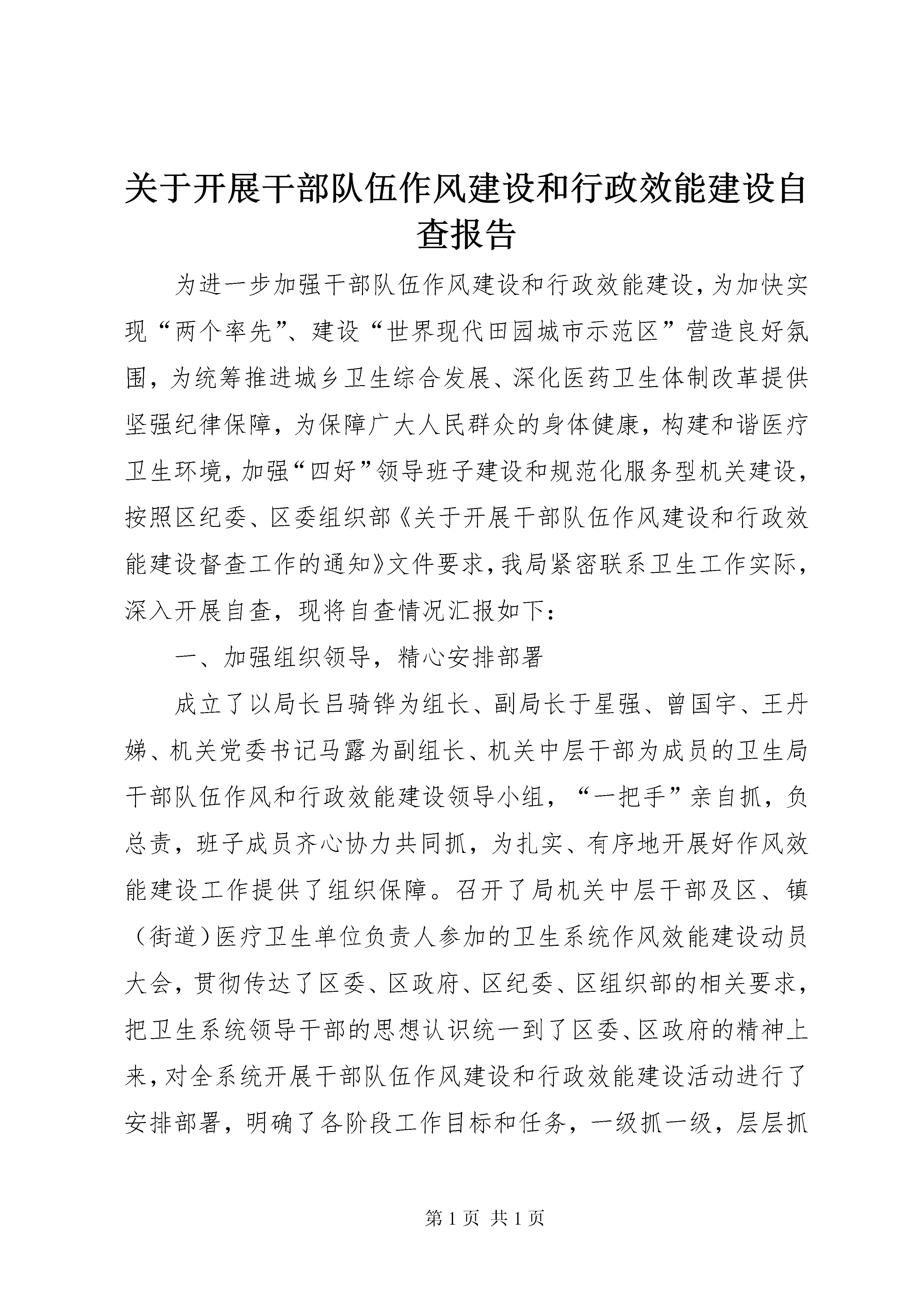 关于开展干部队伍作风建设和行政效能建设自查报告

为进一步加强干部队伍作风建设和行政效能建设，为加快实现“两个率先”、建设“世界现代田园城市示范区”营造良好氛围，为统筹推进城乡卫生综合发展、深化医药卫生体制改革提供坚强纪律保障，为保障广大人民群众的身体健康，构建和谐医疗卫生环境，加强“四好”领导班子建设和规范化服务型机关建设，按照区纪委、区委组织部《关于开展干部队伍作风建设和行政效能建设督查工作的通知》文件要求，我局紧密联系卫生工作实际，深入开展自查，现将自查情况汇报如下：

一、加强组织领导，精心安排部署

成立了以局长吕骑铧为组长、副局长于星强、曾国宇、王丹娣、机关党委书记马露为副组长、机关中层干部为成员的卫生局干部队伍作风和行政效能建设领导小组，“一把手”亲自抓，负总责，班子成员齐心协力共同抓，为扎实、有序地开展好作风效能建设工作提供了组织保障。召开了局机关中层干部及区、镇（街道）医疗卫生单位负责人参加的卫生系统作风效能建设动员大会，贯彻传达了区委、区政府、区纪委、区组织部的相关要求，把卫生系统领导干部的思想认识统一到了区委、区政府的精神上来，对全系统开展干部队伍作风建设和行政效能建设活动进行了安排部署，明确了各阶段工作目标和任务，一级抓一级，层层抓

第 1 页 共 1 页